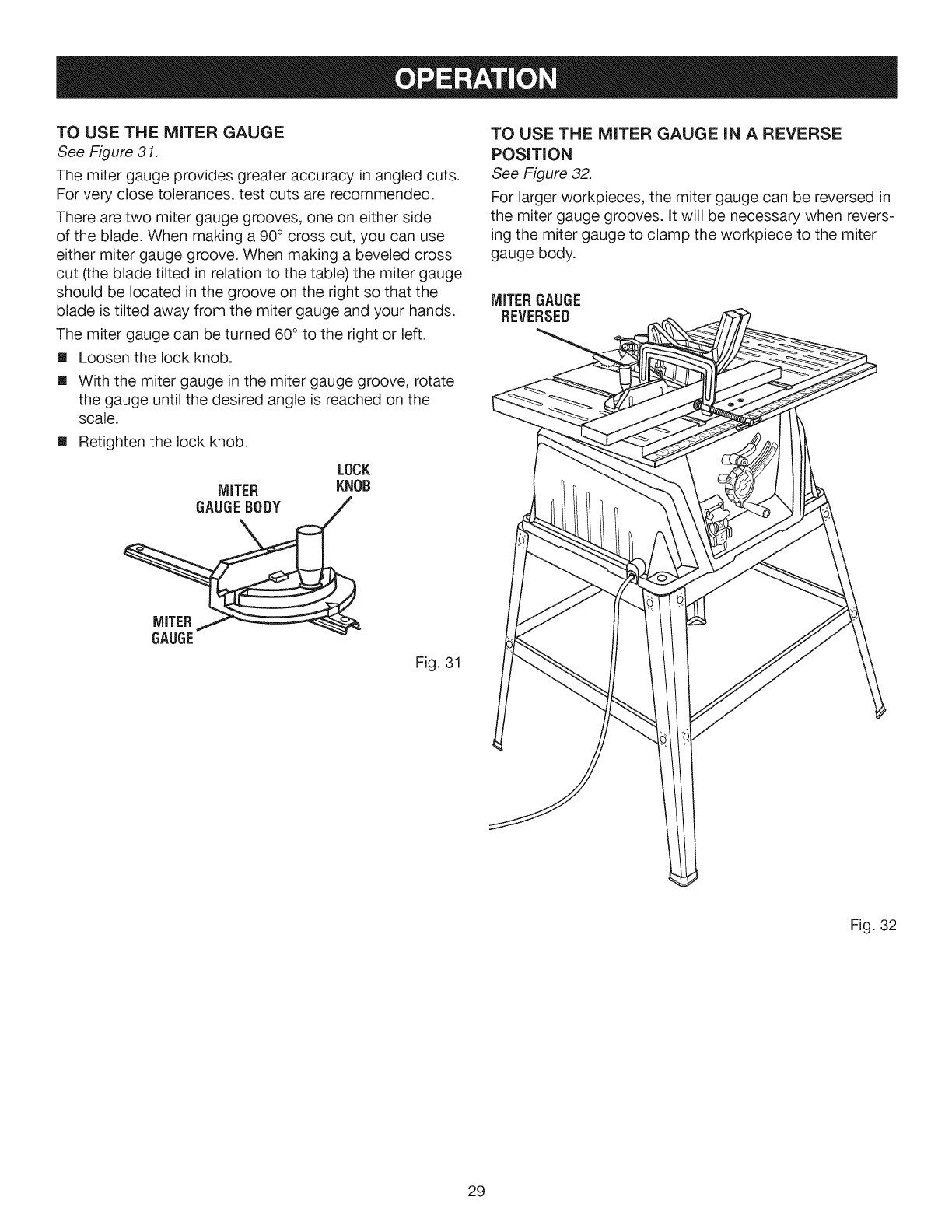 OPERATION

TO USE THE MITER GAUGE

See Figure 31.

The miter gauge provides greater accuracy in angled cuts. For very close tolerances, test cuts are recommended.

There are two miter gauge grooves, one on either side of the blade. When making a 90° cross cut, you can use either miter gauge groove. When making a beveled cross cut (the blade tilted in relation to the table) the miter gauge should be located in the groove on the right so that the blade is tilted away from the miter gauge and your hands.

The miter gauge can be turned 60° to the right or left.

■ Loosen the lock knob.

■ With the miter gauge in the miter gauge groove, rotate the gauge until the desired angle is reached on the scale.

■ Retighten the lock knob.

MITER GAUGE BODY

LOCK KNOB

MITER GAUGE

Fig. 31

TO USE THE MITER GAUGE IN A REVERSE POSITION

See Figure 32.

For larger workpieces, the miter gauge can be reversed in the miter gauge grooves. It will be necessary when reversing the miter gauge to clamp the workpiece to the miter gauge body.

MITER GAUGE REVERSED

Fig. 32

29